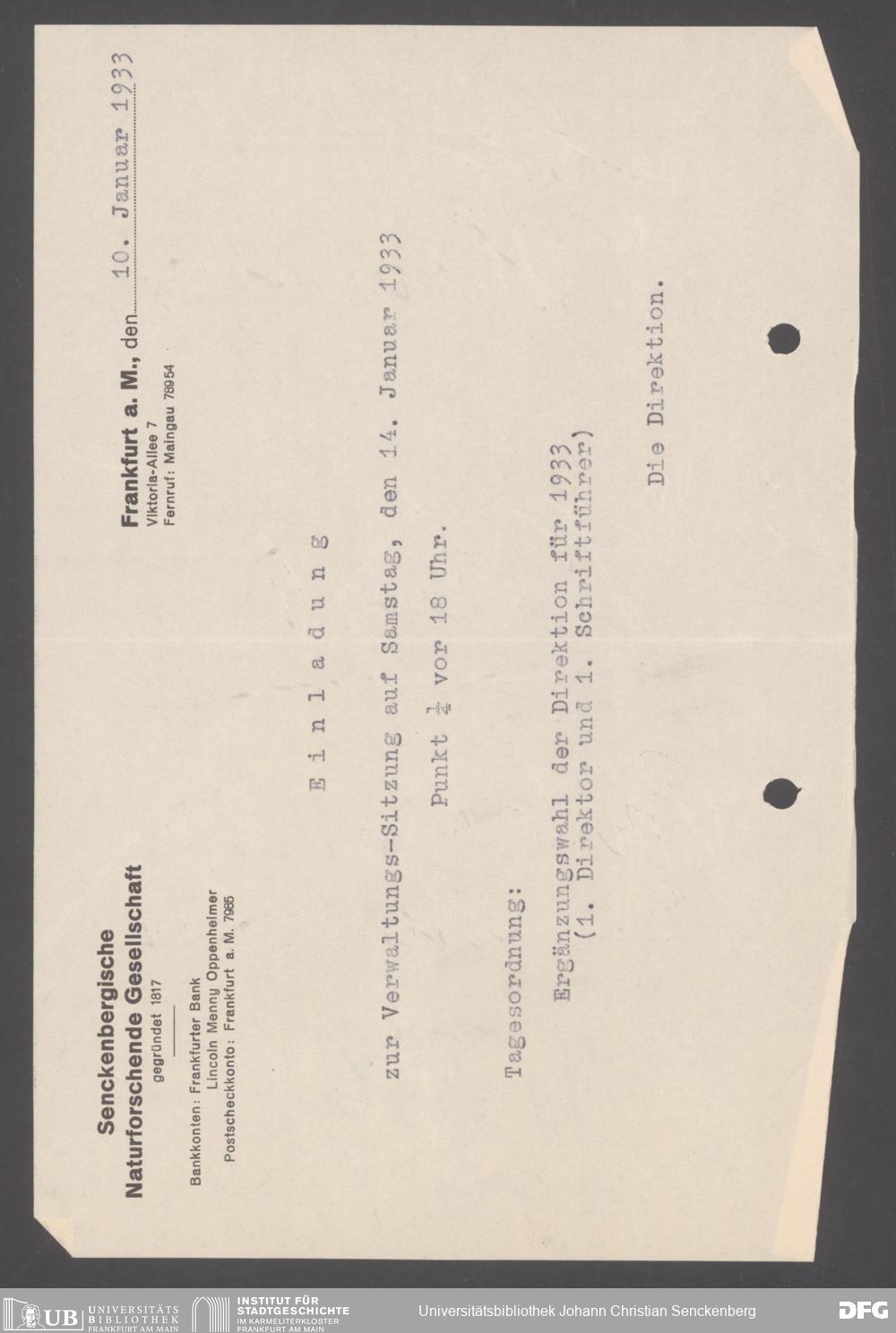 Senckenbergische
Naturforschende Gesellschaft
gegründet 1817

Bankkonten: Frankfurter Bank
Lincoln Menny Oppenheimer
Postscheckkonto: Frankfurt a. M. 7985

Frankfurt a. M., den 10. Januar 1933
Viktoria-Allee 7
Fernruf: Maingau 78954

E i n l a d u n g

zur Verwaltungs-Sitzung auf Samstag, den 14. Januar 1933

Punkt $\frac{1}{4}$ vor 18 Uhr.

Tagesordnung:

Ergänzungswahl der Direktion für 1933
(1. Direktor und 1. Schriftführer)

Die Direktion.

UB UNIVERSITÄTS BIBLIOTHEK FRANKFURT AM MAIN
INSTITUT FÜR STADTGESCHICHTE IM KARMELITERKLOSTER FRANKFURT AM MAIN
Universitätsbibliothek Johann Christian Senckenberg
DFG